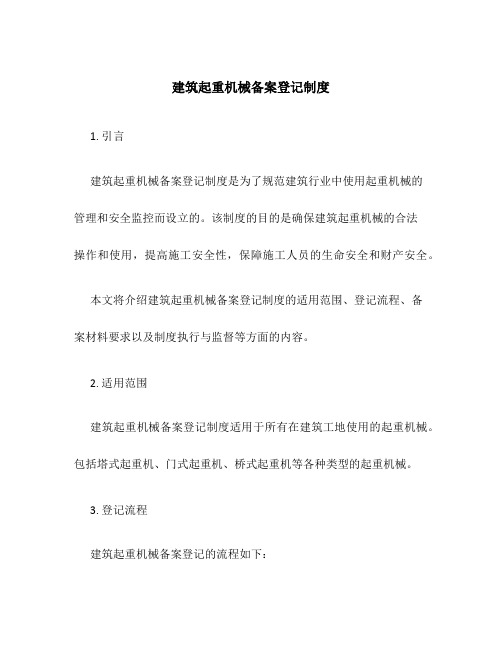 建筑起重机械备案登记制度

1. 引言

建筑起重机械备案登记制度是为了规范建筑行业中使用起重机械的管理和安全监控而设立的。该制度的目的是确保建筑起重机械的合法操作和使用，提高施工安全性，保障施工人员的生命安全和财产安全。

本文将介绍建筑起重机械备案登记制度的适用范围、登记流程、备案材料要求以及制度执行与监督等方面的内容。

2. 适用范围

建筑起重机械备案登记制度适用于所有在建筑工地使用的起重机械。包括塔式起重机、门式起重机、桥式起重机等各种类型的起重机械。

3. 登记流程

建筑起重机械备案登记的流程如下：